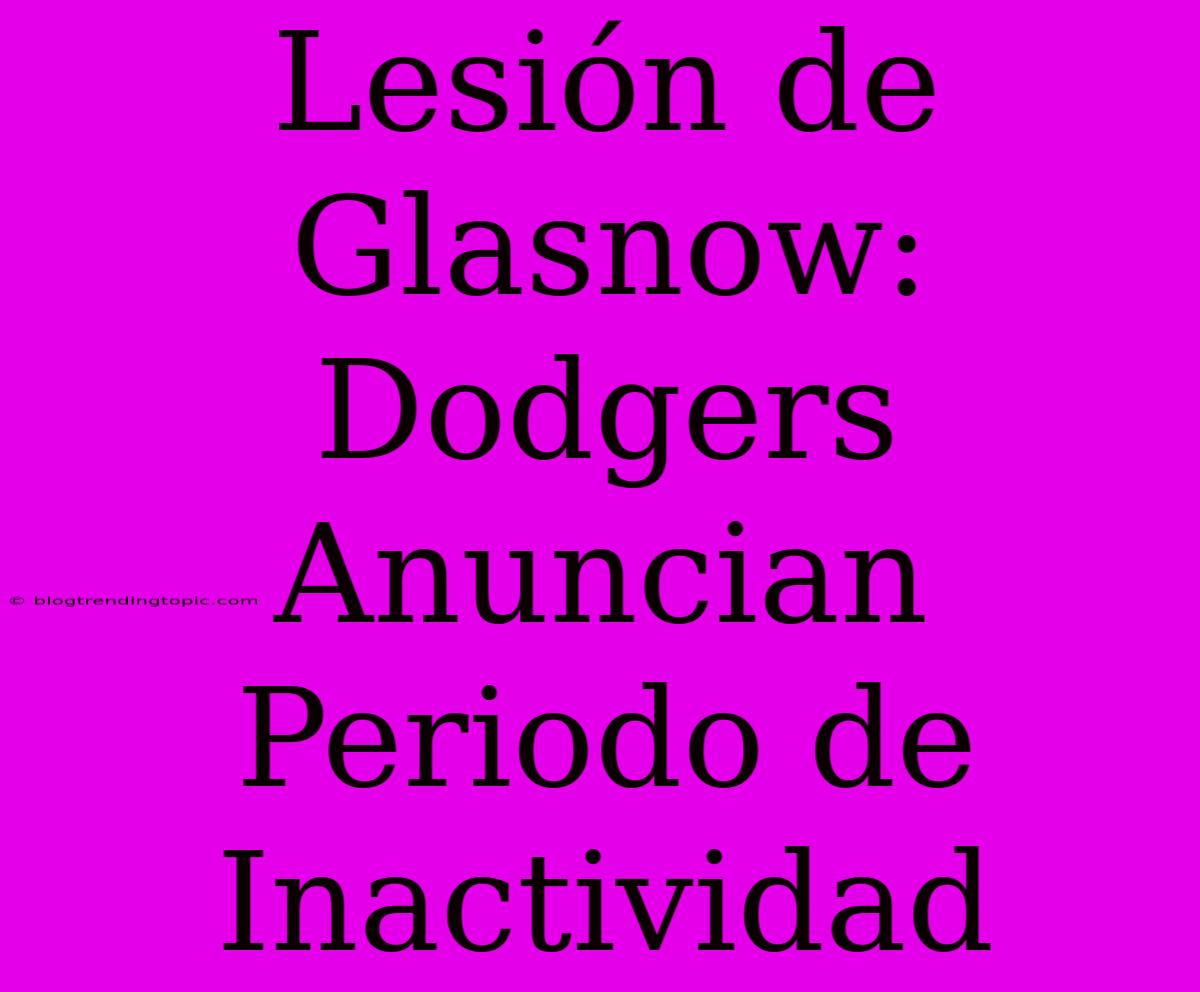 Lesión de Glasnow: Dodgers Anuncian Periodo de Inactividad

© blogtrendingtopic.com